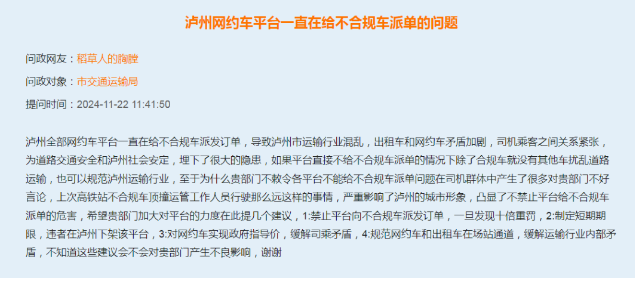 泸州网约车平台一直在给不合规车派单的问题

问政网友：稻草人的胸膛

问政对象：市交通运输局

提问时间：2024-11-22 11:41:50

泸州全部网约车平台一直在给不合规车派发订单，导致泸州市运输行业混乱，出租车和网约车矛盾加剧，司机乘客之间关系紧张，为道路交通安全和泸州社会安定，埋下了很大的隐患，如果平台直接不给不合规车派单的情况下除了合规车就没有其他车扰乱道路运输，也可以规范泸州运输行业，至于为什么贵部门不敕令各平台不能给不合规车派单问题在司机群体中产生了很多对贵部门不好言论，上次高铁站不合规车顶撞运管工作人员行驶那么远这样的事情，严重影响了泸州的城市形象，凸显了不禁止平台给不合规车派单的危害，希望贵部门加大对平台的力度在此提几个建议，1:禁止平台向不合规车派发订单，一旦发现十倍重罚，2:制定短期期限，违者在泸州下架该平台，3:对网约车实现政府指导价，缓解司乘矛盾，4:规范网约车和出租车在场站通道，缓解运输行业内部矛盾，不知道这些建议会不会对贵部门产生不良影响，谢谢